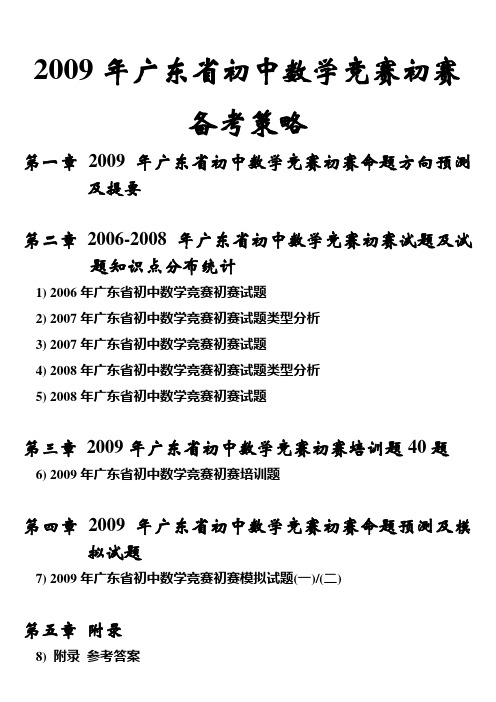 2009 年广东省初中数学竞赛初赛

备考策略

第一章 2009 年广东省初中数学竞赛初赛命题方向预测及提要

第二章 2006-2008 年广东省初中数学竞赛初赛试题及试题知识点分布统计

1) 2006 年广东省初中数学竞赛初赛试题

2) 2007 年广东省初中数学竞赛初赛试题类型分析

3) 2007 年广东省初中数学竞赛初赛试题

4) 2008 年广东省初中数学竞赛初赛试题类型分析

5) 2008 年广东省初中数学竞赛初赛试题

第三章 2009 年广东省初中数学竞赛初赛培训题 40 题

6) 2009 年广东省初中数学竞赛初赛培训题

第四章 2009 年广东省初中数学竞赛初赛命题预测及模拟试题

7) 2009 年广东省初中数学竞赛初赛模拟试题(一)/(二)

第五章 附录

8) 附录 参考答案